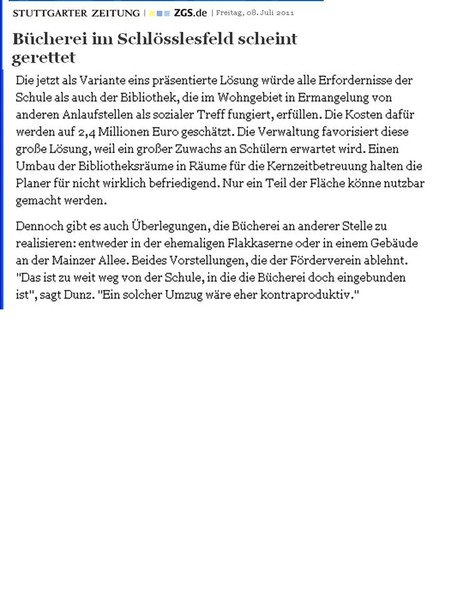 STUTTGARTER ZEITUNG | ZGS.de | Freitag, 08. Juli 2011

Bücherei im Schlösslesfeld scheint gerettet

Die jetzt als Variante eins präsentierte Lösung würde alle Erfordernisse der Schule als auch der Bibliothek, die im Wohngebiet in Ermangelung von anderen Anlaufstellen als sozialer Treff fungiert, erfüllen. Die Kosten dafür werden auf 2,4 Millionen Euro geschätzt. Die Verwaltung favorisiert diese große Lösung, weil ein großer Zuwachs an Schülern erwartet wird. Einen Umbau der Bibliotheksräume in Räume für die Kernzeitbetreuung halten die Planer für nicht wirklich befriedigend. Nur ein Teil der Fläche könne nutzbar gemacht werden.

Dennoch gibt es auch Überlegungen, die Bücherei an anderer Stelle zu realisieren: entweder in der ehemaligen Flakkaserne oder in einem Gebäude an der Mainzer Allee. Beides Vorstellungen, die der Förderverein ablehnt. "Das ist zu weit weg von der Schule, in die die Bücherei doch eingebunden ist", sagt Dunz. "Ein solcher Umzug wäre eher kontraproduktiv."